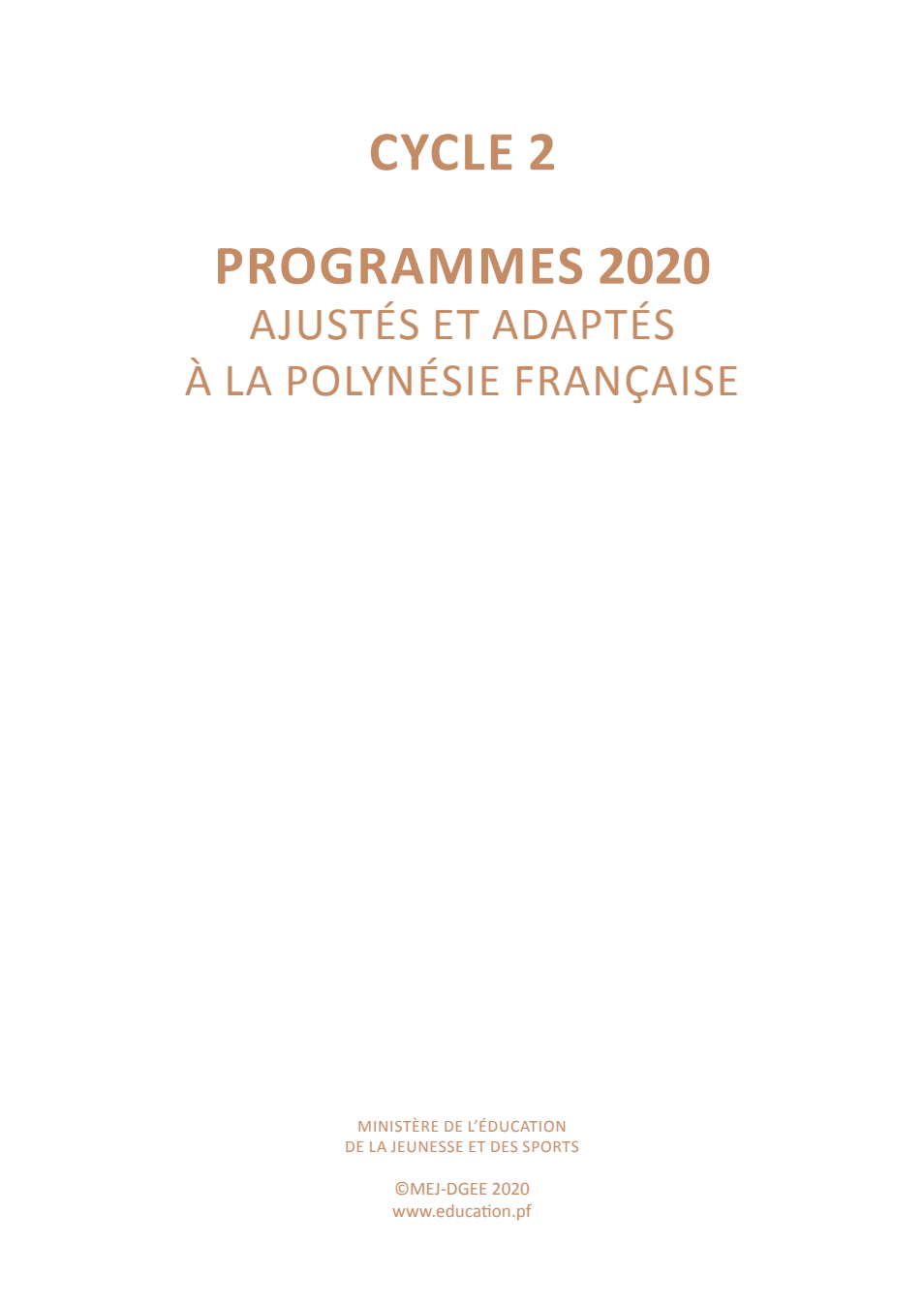 CYCLE 2

PROGRAMMES 2020
AJUSTÉS ET ADAPTÉS
À LA POLYNÉSIE FRANÇAISE

MINISTÈRE DE L'ÉDUCATION
DE LA JEUNESSE ET DES SPORTS

©MEJ-DGEE 2020
www.education.pf